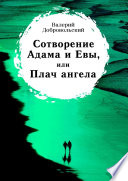 Валерий Добровольский

Сотворение Адама и Евы, или Плач ангела